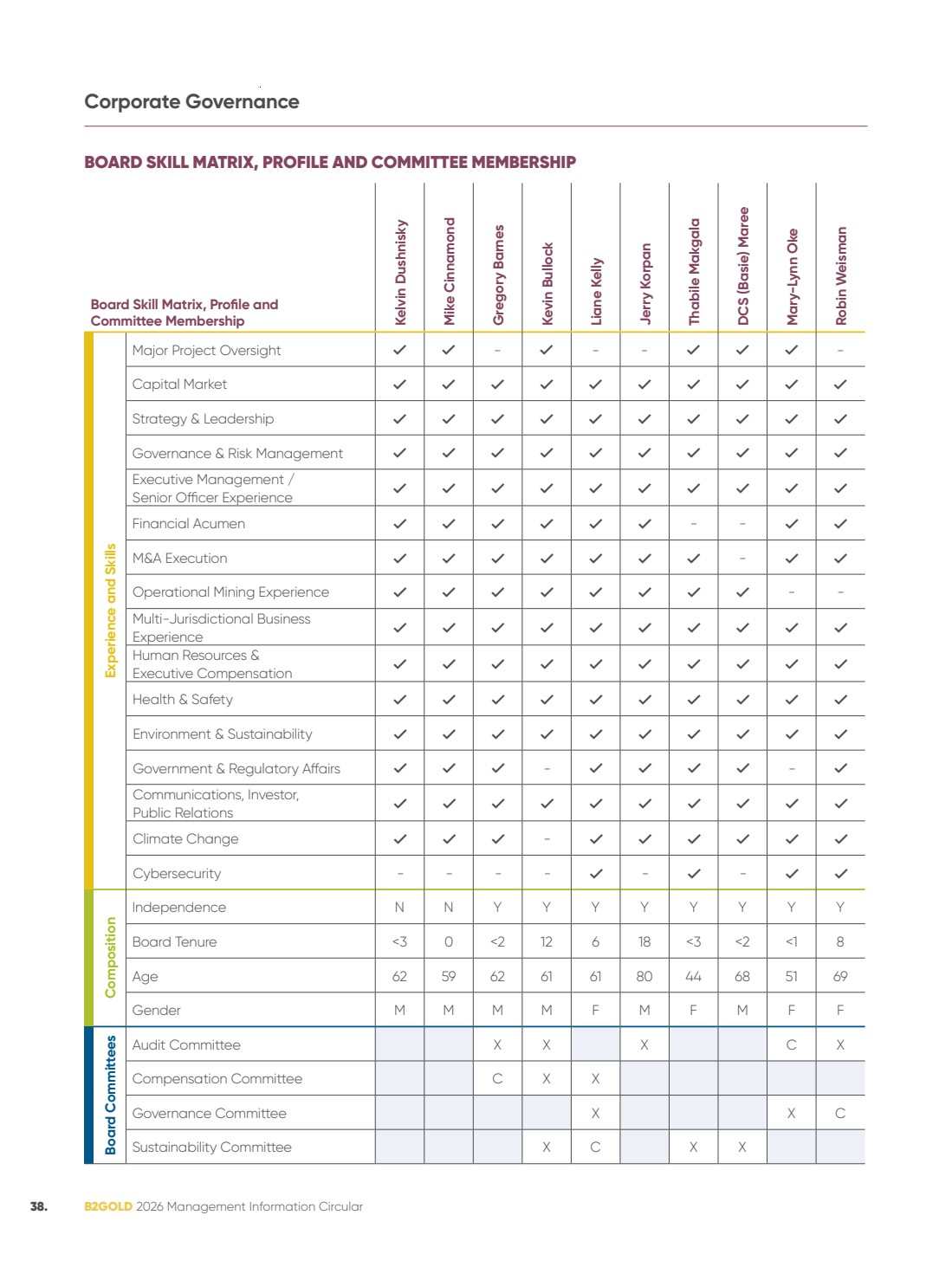 Corporate Governance

BOARD SKILL MATRIX, PROFILE AND COMMITTEE MEMBERSHIP

| | Board Skill Matrix, Profile and Committee Membership | Kelvin Dushnisky | Mike Cinnamond | Gregory Barnes | Kevin Bullock | Liane Kelly | Jerry Korpan | Thabile Makgala | DCS (Basie) Maree | Mary-Lynn Oke | Robin Weisman |
|---|---|---|---|---|---|---|---|---|---|---|---|
| Experience and Skills | Major Project Oversight | ✓ | ✓ | - | ✓ | - | - | ✓ | ✓ | ✓ | - |
| | Capital Market | ✓ | ✓ | ✓ | ✓ | ✓ | ✓ | ✓ | ✓ | ✓ | ✓ |
| | Strategy & Leadership | ✓ | ✓ | ✓ | ✓ | ✓ | ✓ | ✓ | ✓ | ✓ | ✓ |
| | Governance & Risk Management | ✓ | ✓ | ✓ | ✓ | ✓ | ✓ | ✓ | ✓ | ✓ | ✓ |
| | Executive Management / Senior Officer Experience | ✓ | ✓ | ✓ | ✓ | ✓ | ✓ | ✓ | ✓ | ✓ | ✓ |
| | Financial Acumen | ✓ | ✓ | ✓ | ✓ | ✓ | ✓ | - | - | ✓ | ✓ |
| | M&A Execution | ✓ | ✓ | ✓ | ✓ | ✓ | ✓ | ✓ | - | ✓ | ✓ |
| | Operational Mining Experience | ✓ | ✓ | ✓ | ✓ | ✓ | ✓ | ✓ | ✓ | - | - |
| | Multi-Jurisdictional Business Experience | ✓ | ✓ | ✓ | ✓ | ✓ | ✓ | ✓ | ✓ | ✓ | ✓ |
| | Human Resources & Executive Compensation | ✓ | ✓ | ✓ | ✓ | ✓ | ✓ | ✓ | ✓ | ✓ | ✓ |
| | Health & Safety | ✓ | ✓ | ✓ | ✓ | ✓ | ✓ | ✓ | ✓ | ✓ | ✓ |
| | Environment & Sustainability | ✓ | ✓ | ✓ | ✓ | ✓ | ✓ | ✓ | ✓ | ✓ | ✓ |
| | Government & Regulatory Affairs | ✓ | ✓ | ✓ | - | ✓ | ✓ | ✓ | ✓ | - | ✓ |
| | Communications, Investor, Public Relations | ✓ | ✓ | ✓ | ✓ | ✓ | ✓ | ✓ | ✓ | ✓ | ✓ |
| | Climate Change | ✓ | ✓ | ✓ | - | ✓ | ✓ | ✓ | ✓ | ✓ | ✓ |
| | Cybersecurity | - | - | - | - | ✓ | - | ✓ | - | ✓ | ✓ |
| Composition | Independence | N | N | Y | Y | Y | Y | Y | Y | Y | Y |
| | Board Tenure | <3 | 0 | <2 | 12 | 6 | 18 | <3 | <2 | <1 | 8 |
| | Age | 62 | 59 | 62 | 61 | 61 | 80 | 44 | 68 | 51 | 69 |
| | Gender | M | M | M | M | F | M | F | M | F | F |
| Board Committees | Audit Committee | | | X | X | | X | | | C | X |
| | Compensation Committee | | | C | X | X | | | | | |
| | Governance Committee | | | | | X | | | | X | C |
| | Sustainability Committee | | | | X | C | | X | X | | |

38. B2GOLD 2026 Management Information Circular